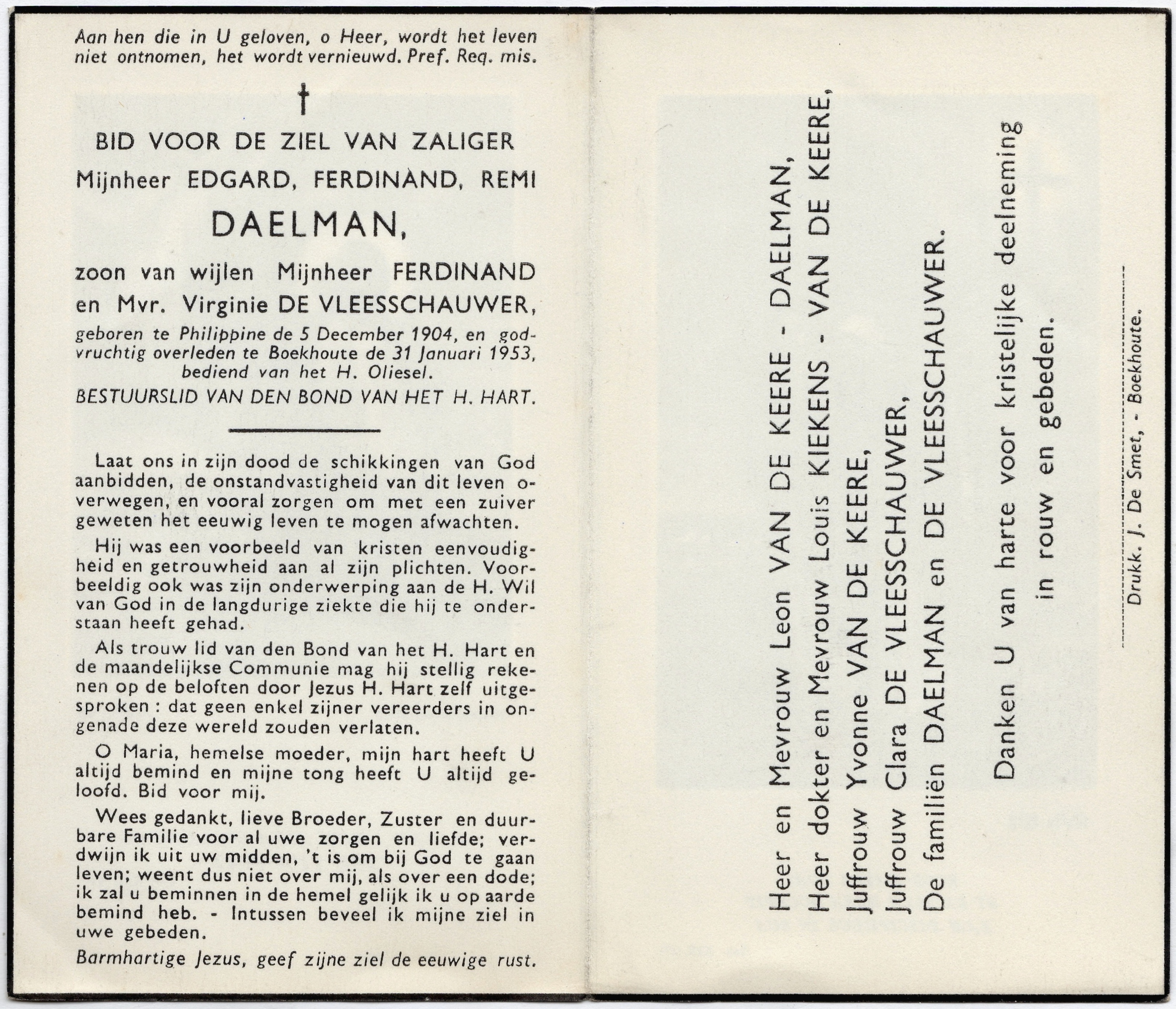 Aan hen die in U geloven, o Heer, wordt het leven niet ontnomen, het wordt vernieuwd. Pref. Req. mis.

†

BID VOOR DE ZIEL VAN ZALIGER

Mijnheer EDGARD, FERDINAND, REMI

DAELMAN,

zoon van wijlen Mijnheer FERDINAND en Mvr. Virginie DE VLEESSCHAUWER,

geboren te Philippine de 5 December 1904, en godvruchtig overleden te Boekhoute de 31 Januari 1953, bediend van het H. Oliesel.

BESTUURSLID VAN DEN BOND VAN HET H. HART.

Laat ons in zijn dood de schikkingen van God aanbidden, de onstandvastigheid van dit leven overwegen, en vooral zorgen om met een zuiver geweten het eeuwig leven te mogen afwachten.

Hij was een voorbeeld van kristen eenvoudigheid en getrouwheid aan al zijn plichten. Voorbeeldig ook was zijn onderwerping aan de H. Wil van God in de langdurige ziekte die hij te onderstaan heeft gehad.

Als trouw lid van den Bond van het H. Hart en de maandelijkse Communie mag hij stellig rekenen op de beloften door Jezus H. Hart zelf uitgesproken : dat geen enkel zijner vereerders in ongenade deze wereld zouden verlaten.

O Maria, hemelse moeder, mijn hart heeft U altijd bemind en mijne tong heeft U altijd geloofd. Bid voor mij.

Wees gedankt, lieve Broeder, Zuster en duurbare Familie voor al uwe zorgen en liefde; verdwijn ik uit uw midden, 't is om bij God te gaan leven; weent dus niet over mij, als over een dode; ik zal u beminnen in de hemel gelijk ik u op aarde bemind heb. - Intussen beveel ik mijne ziel in uwe gebeden.

Barmhartige Jezus, geef zijne ziel de eeuwige rust.

Heer en Mevrouw Leon VAN DE KEERE - DAELMAN,
Heer dokter en Mevrouw Louis KIEKENS - VAN DE KEERE,
Juffrouw Yvonne VAN DE KEERE,
Juffrouw Clara DE VLEESSCHAUWER,
De familiën DAELMAN en DE VLEESSCHAUWER.

Danken U van harte voor kristelijke deelneming in rouw en gebeden.

Drukk. J. De Smet, - Boekhoute.